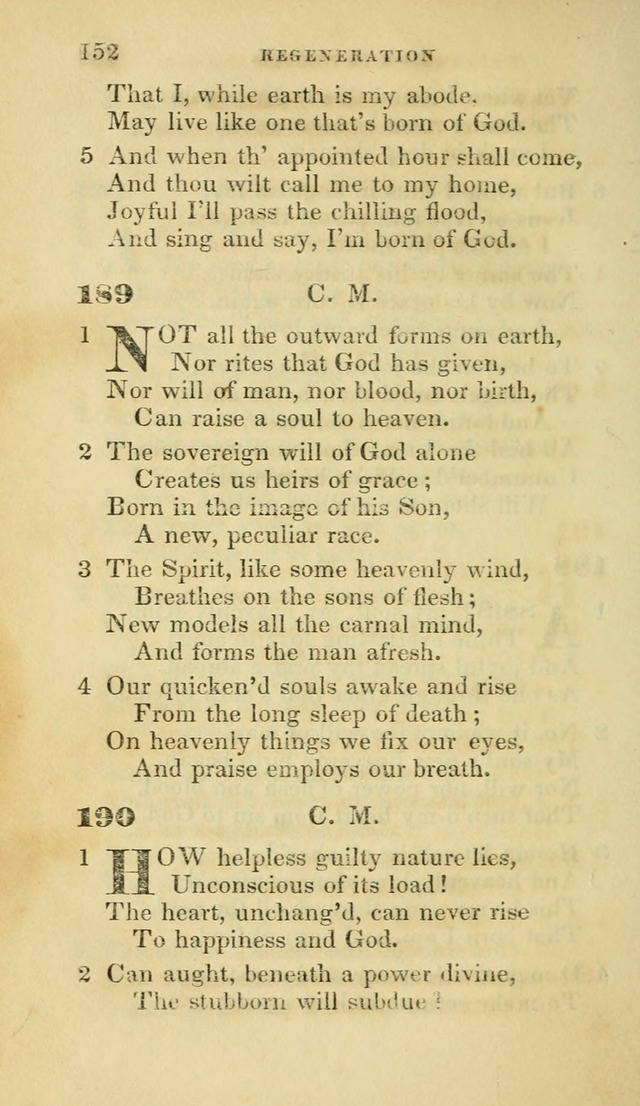 152 REGENERATION

That I, while earth is my abode.
May live like one that's born of God.

5 And when th' appointed hour shall come,
And thou wilt call me to my home,
Joyful I'll pass the chilling flood,
And sing and say, I'm born of God.

189 C. M.

1 NOT all the outward forms on earth,
Nor rites that God has given,
Nor will of man, nor blood, nor birth,
Can raise a soul to heaven.

2 The sovereign will of God alone
Creates us heirs of grace;
Born in the image of his Son,
A new, peculiar race.

3 The Spirit, like some heavenly wind,
Breathes on the sons of flesh;
New models all the carnal mind,
And forms the man afresh.

4 Our quicken'd souls awake and rise
From the long sleep of death;
On heavenly things we fix our eyes,
And praise employs our breath.

190 C. M.

1 HOW helpless guilty nature lies,
Unconscious of its load!
The heart, unchang'd, can never rise
To happiness and God.

2 Can aught, beneath a power divine,
The stubborn will subdue?